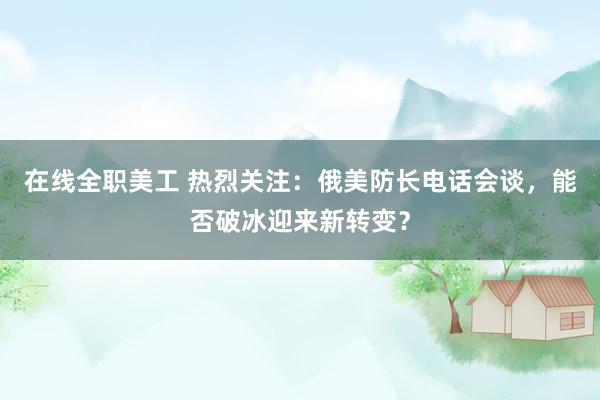 在线全职美工 热烈关注：俄美防长电话会谈，能否破冰迎来新转变？